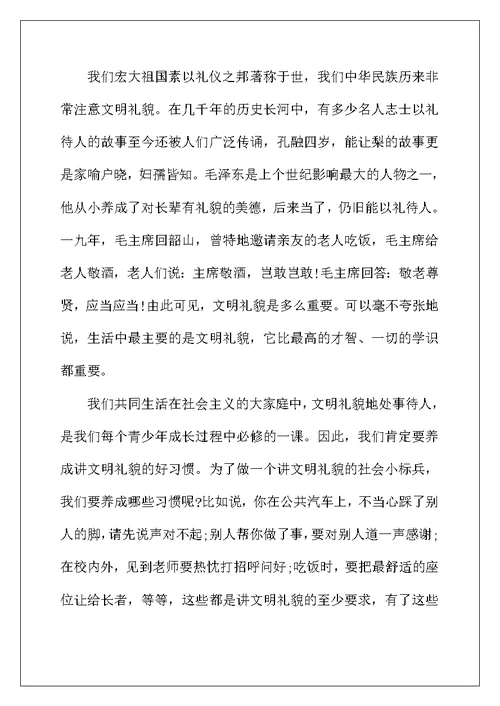 我们宏大祖国素以礼仪之邦著称于世，我们中华民族历来非常注意文明礼貌。在几千年的历史长河中，有多少名人志士以礼待人的故事至今还被人们广泛传诵，孔融四岁，能让梨的故事更是家喻户晓，妇孺皆知。毛泽东是上个世纪影响最大的人物之一，他从小养成了对长辈有礼貌的美德，后来当了，仍旧能以礼待人。一九年，毛主席回韶山，曾特地邀请亲友的老人吃饭，毛主席给老人敬酒，老人们说：主席敬酒，岂敢岂敢！毛主席回答：敬老尊贤，应当应当！由此可见，文明礼貌是多么重要。可以毫不夸张地说，生活中最主要的是文明礼貌，它比最高的才智、一切的学识都重要。

我们共同生活在社会主义的大家庭中，文明礼貌地处事待人，是我们每个青少年成长过程中必修的一课。因此，我们肯定要养成讲文明礼貌的好习惯。为了做一个讲文明礼貌的社会小标兵，我们要养成哪些习惯呢?比如说，你在公共汽车上，不当心踩了别人的脚，请先说声对不起；别人帮你做了事，要对别人道一声感谢；在校内外，见到老师要热忱打招呼问好；吃饭时，要把最舒适的座位让给长者，等等，这些都是讲文明礼貌的至少要求，有了这些